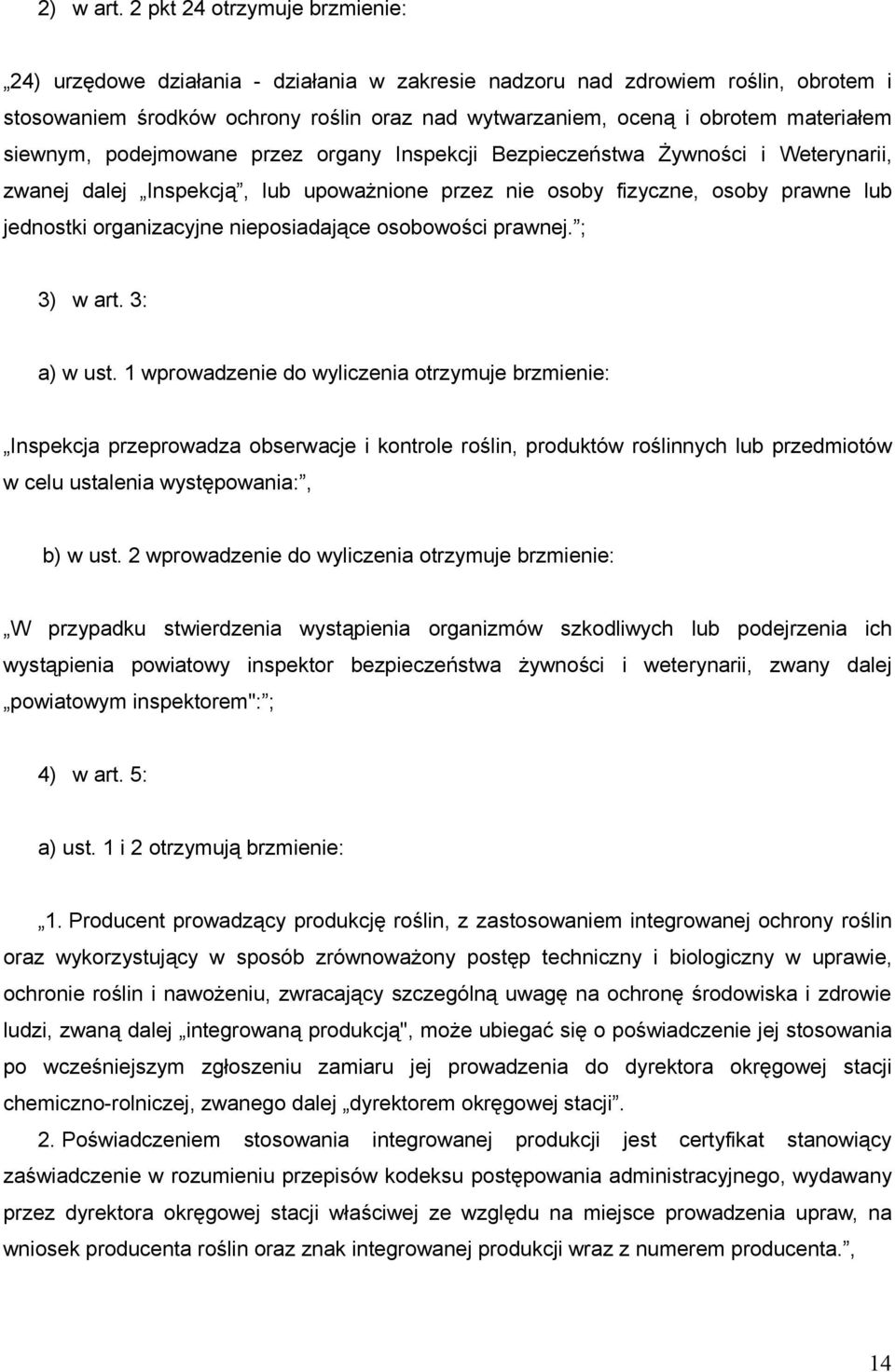 2) w art. 2 pkt 24 otrzymuje brzmienie:

„24) urzędowe działania - działania w zakresie nadzoru nad zdrowiem roślin, obrotem i stosowaniem środków ochrony roślin oraz nad wytwarzaniem, oceną i obrotem materiałem siewnym, podejmowane przez organy Inspekcji Bezpieczeństwa Żywności i Weterynarii, zwanej dalej „Inspekcją”, lub upoważnione przez nie osoby fizyczne, osoby prawne lub jednostki organizacyjne nieposiadające osobowości prawnej.”;

3) w art. 3:

a) w ust. 1 wprowadzenie do wyliczenia otrzymuje brzmienie:

„Inspekcja przeprowadza obserwacje i kontrole roślin, produktów roślinnych lub przedmiotów w celu ustalenia występowania:”,

b) w ust. 2 wprowadzenie do wyliczenia otrzymuje brzmienie:

„W przypadku stwierdzenia wystąpienia organizmów szkodliwych lub podejrzenia ich wystąpienia powiatowy inspektor bezpieczeństwa żywności i weterynarii, zwany dalej „powiatowym inspektorem":”;

4) w art. 5:

a) ust. 1 i 2 otrzymują brzmienie:

„1. Producent prowadzący produkcję roślin, z zastosowaniem integrowanej ochrony roślin oraz wykorzystujący w sposób zrównoważony postęp techniczny i biologiczny w uprawie, ochronie roślin i nawożeniu, zwracający szczególną uwagę na ochronę środowiska i zdrowie ludzi, zwaną dalej „integrowaną produkcją", może ubiegać się o poświadczenie jej stosowania po wcześniejszym zgłoszeniu zamiaru jej prowadzenia do dyrektora okręgowej stacji chemiczno-rolniczej, zwanego dalej „dyrektorem okręgowej stacji”.

2. Poświadczeniem stosowania integrowanej produkcji jest certyfikat stanowiący zaświadczenie w rozumieniu przepisów kodeksu postępowania administracyjnego, wydawany przez dyrektora okręgowej stacji właściwej ze względu na miejsce prowadzenia upraw, na wniosek producenta roślin oraz znak integrowanej produkcji wraz z numerem producenta.”,

14